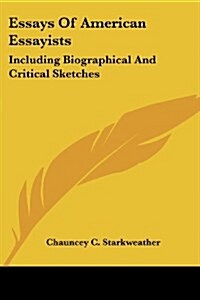 Essays Of American Essayists

Including Biographical And Critical Sketches

Chauncey C. Starkweather